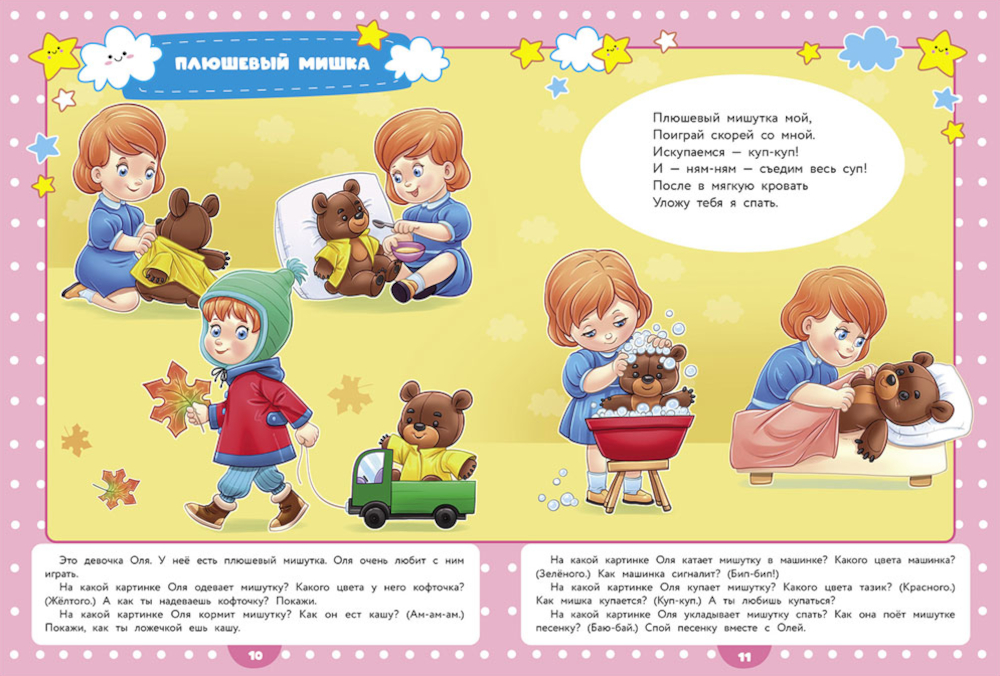 ПЛЮШЕВЫЙ МИШКА

Плюшевый мишутка мой,
Поиграй скорей со мной.
Искупаемся — куп-куп!
И — ням-ням — съедим весь суп!
После в мягкую кровать
Уложу тебя я спать.

Это девочка Оля. У неё есть плюшевый мишутка. Оля очень любит с ним играть.

На какой картинке Оля одевает мишутку? Какого цвета у него кофточка? (Жёлтого.) А как ты надеваешь кофточку? Покажи.

На какой картинке Оля кормит мишутку? Как он ест кашу? (Ам-ам-ам.) Покажи, как ты ложечкой ешь кашу.

10

На какой картинке Оля катает мишутку в машинке? Какого цвета машинка? (Зелёного.) Как машинка сигналит? (Бип-бип!)

На какой картинке Оля купает мишутку? Какого цвета тазик? (Красного.) Как мишка купается? (Куп-куп.) А ты любишь купаться?

На какой картинке Оля укладывает мишутку спать? Как она поёт мишутке песенку? (Баю-бай.) Спой песенку вместе с Олей.

11